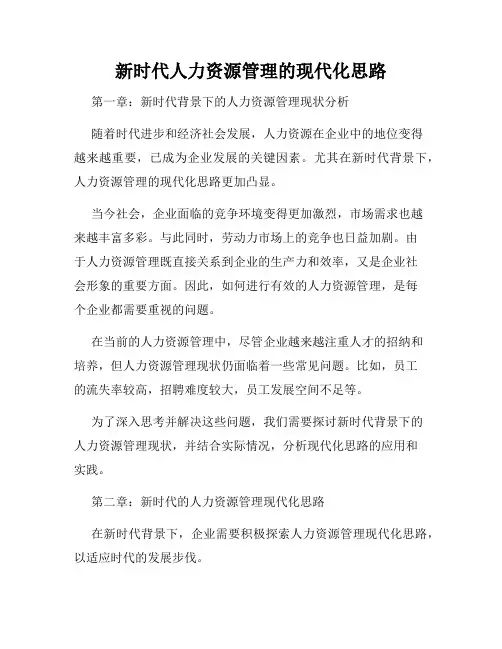 新时代人力资源管理的现代化思路

第一章：新时代背景下的人力资源管理现状分析

随着时代进步和经济社会发展，人力资源在企业中的地位变得越来越重要，已成为企业发展的关键因素。尤其在新时代背景下，人力资源管理的现代化思路更加凸显。

当今社会，企业面临的竞争环境变得更加激烈，市场需求也越来越丰富多彩。与此同时，劳动力市场上的竞争也日益加剧。由于人力资源管理既直接关系到企业的生产力和效率，又是企业社会形象的重要方面。因此，如何进行有效的人力资源管理，是每个企业都需要重视的问题。

在当前的人力资源管理中，尽管企业越来越注重人才的招纳和培养，但人力资源管理现状仍面临着一些常见问题。比如，员工的流失率较高，招聘难度较大，员工发展空间不足等。

为了深入思考并解决这些问题，我们需要探讨新时代背景下的人力资源管理现状，并结合实际情况，分析现代化思路的应用和实践。

第二章：新时代的人力资源管理现代化思路

在新时代背景下，企业需要积极探索人力资源管理现代化思路，以适应时代的发展步伐。